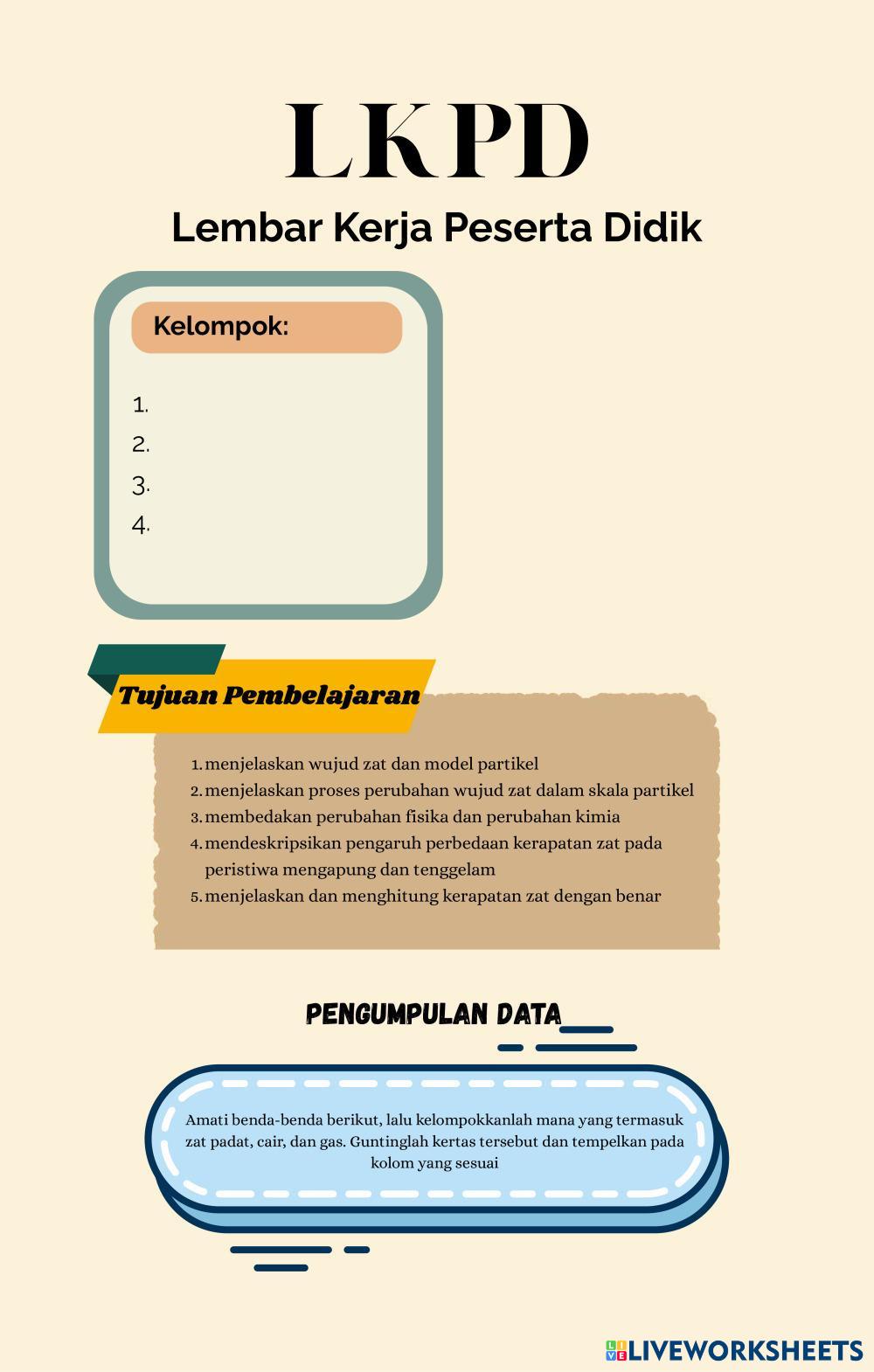 LKPD

Lembar Kerja Peserta Didik

Kelompok:

1.
2.
3.
4.

Tujuan Pembelajaran

1. menjelaskan wujud zat dan model partikel
2. menjelaskan proses perubahan wujud zat dalam skala partikel
3. membedakan perubahan fisika dan perubahan kimia
4. mendeskripsikan pengaruh perbedaan kerapatan zat pada peristiwa mengapung dan tenggelam
5. menjelaskan dan menghitung kerapatan zat dengan benar

PENGUMPULAN DATA

Amati benda-benda berikut, lalu kelompokkanlah mana yang termasuk zat padat, cair, dan gas. Guntinglah kertas tersebut dan tempelkan pada kolom yang sesuai

LIVEWORKSHEETS